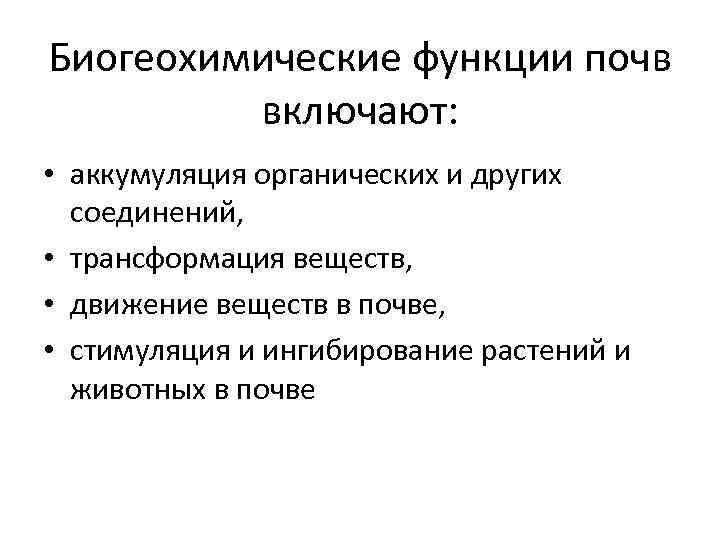 Биогеохимические функции почв включают:

• аккумуляция органических и других соединений,
• трансформация веществ,
• движение веществ в почве,
• стимуляция и ингибирование растений и животных в почве